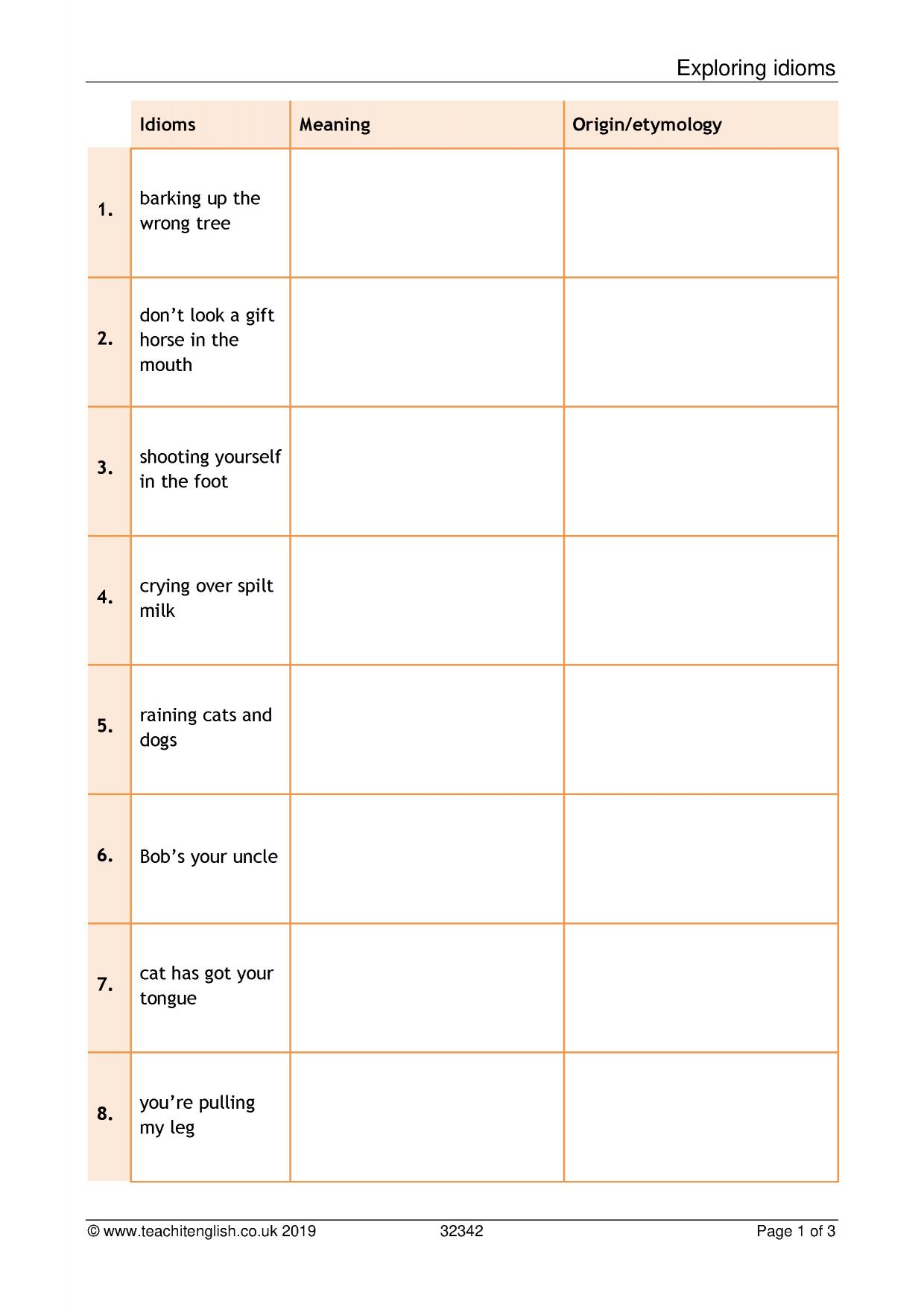 Exploring idioms

|  | Idioms | Meaning | Origin/etymology |
|---|---|---|---|
| 1. | barking up the wrong tree |  |  |
| 2. | don't look a gift horse in the mouth |  |  |
| 3. | shooting yourself in the foot |  |  |
| 4. | crying over spilt milk |  |  |
| 5. | raining cats and dogs |  |  |
| 6. | Bob's your uncle |  |  |
| 7. | cat has got your tongue |  |  |
| 8. | you're pulling my leg |  |  |

© www.teachitenglish.co.uk 2019 32342 Page 1 of 3